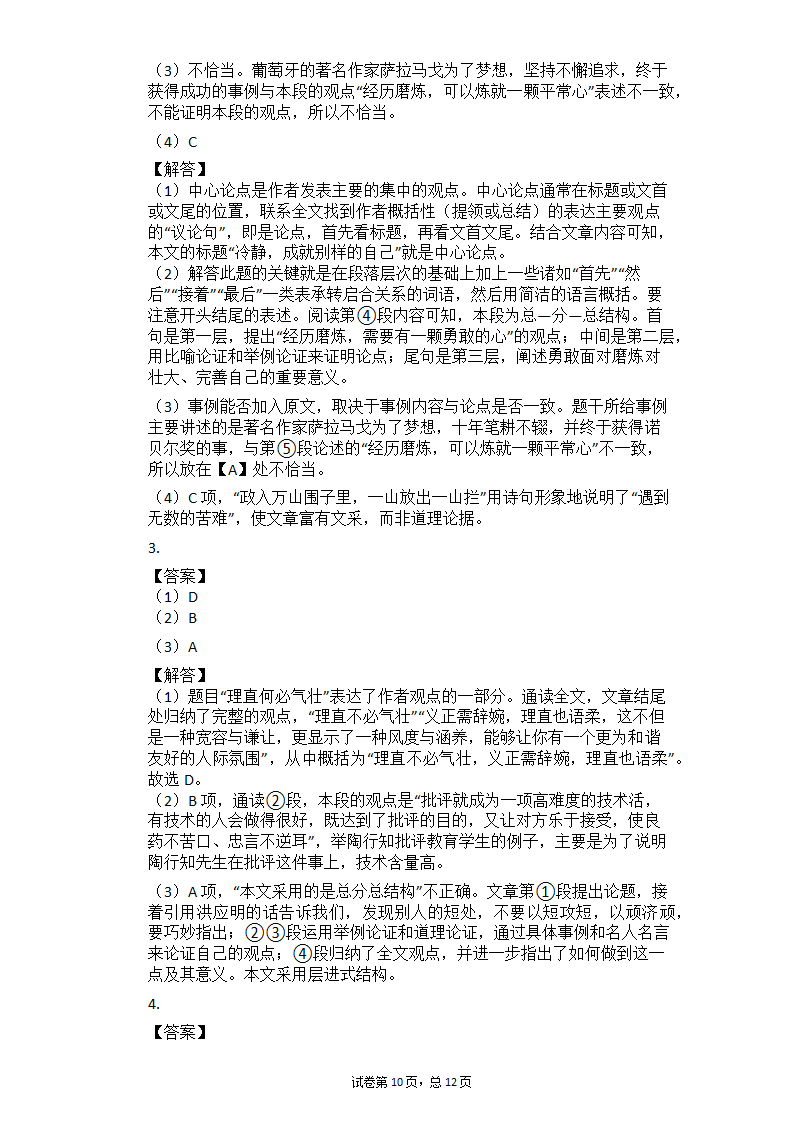 （3）不恰当。葡萄牙的著名作家萨拉马戈为了梦想，坚持不懈追求，终于获得成功的事例与本段的观点“经历磨炼，可以炼就一颗平常心”表述不一致，不能证明本段的观点，所以不恰当。

（4）C

【解答】

（1）中心论点是作者发表主要的集中的观点。中心论点通常在标题或文首或文尾的位置，联系全文找到作者概括性（提领或总结）的表达主要观点的“议论句”，即是论点，首先看标题，再看文首文尾。结合文章内容可知，本文的标题“冷静，成就别样的自己”就是中心论点。

（2）解答此题的关键就是在段落层次的基础上加上一些诸如“首先”“然后”“接着”“最后”一类表承转启合关系的词语，然后用简洁的语言概括。要注意开头结尾的表述。阅读第④段内容可知，本段为总—分—总结构。首句是第一层，提出“经历磨炼，需要有一颗勇敢的心”的观点；中间是第二层，用比喻论证和举例论证来证明论点；尾句是第三层，阐述勇敢面对磨炼对壮大、完善自己的重要意义。

（3）事例能否加入原文，取决于事例内容与论点是否一致。题干所给事例主要讲述的是著名作家萨拉马戈为了梦想，十年笔耕不辍，并终于获得诺贝尔奖的事，与第⑤段论述的“经历磨炼，可以炼就一颗平常心”不一致，所以放在【A】处不恰当。

（4）C项，“政入万山围子里，一山放出一山拦”用诗句形象地说明了“遇到无数的苦难”，使文章富有文采，而非道理论据。

3.

【答案】

（1）D

（2）B

（3）A

【解答】

（1）题目“理直何必气壮”表达了作者观点的一部分。通读全文，文章结尾处归纳了完整的观点，“理直不必气壮”“义正需辞婉，理直也语柔，这不但是一种宽容与谦让，更显示了一种风度与涵养，能够让你有一个更为和谐友好的人际氛围”，从中概括为“理直不必气壮，义正需辞婉，理直也语柔”。故选D。

（2）B项，通读②段，本段的观点是“批评就成为一项高难度的技术活，有技术的人会做得很好，既达到了批评的目的，又让对方乐于接受，使良药不苦口、忠言不逆耳”，举陶行知批评教育学生的例子，主要是为了说明陶行知先生在批评这件事上，技术含量高。

（3）A项，“本文采用的是总分总结构”不正确。文章第①段提出论题，接着引用洪应明的话告诉我们，发现别人的短处，不要以短攻短，以顽济顽，要巧妙指出；②③段运用举例论证和道理论证，通过具体事例和名人名言来论证自己的观点；④段归纳了全文观点，并进一步指出了如何做到这一点及其意义。本文采用层进式结构。

4.

【答案】

试卷第10页，总12页